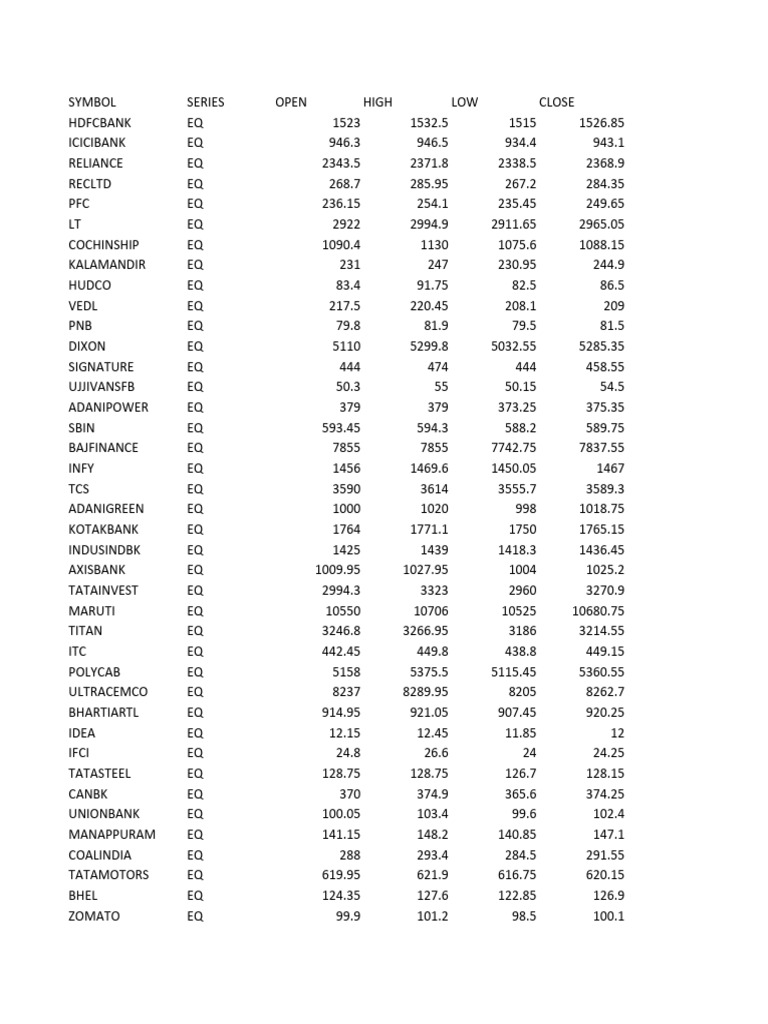 | SYMBOL | SERIES | OPEN | HIGH | LOW | CLOSE |
|---|---|---|---|---|---|
| HDFCBANK | EQ | 1523 | 1532.5 | 1515 | 1526.85 |
| ICICIBANK | EQ | 946.3 | 946.5 | 934.4 | 943.1 |
| RELIANCE | EQ | 2343.5 | 2371.8 | 2338.5 | 2368.9 |
| RECLTD | EQ | 268.7 | 285.95 | 267.2 | 284.35 |
| PFC | EQ | 236.15 | 254.1 | 235.45 | 249.65 |
| LT | EQ | 2922 | 2994.9 | 2911.65 | 2965.05 |
| COCHINSHIP | EQ | 1090.4 | 1130 | 1075.6 | 1088.15 |
| KALAMANDIR | EQ | 231 | 247 | 230.95 | 244.9 |
| HUDCO | EQ | 83.4 | 91.75 | 82.5 | 86.5 |
| VEDL | EQ | 217.5 | 220.45 | 208.1 | 209 |
| PNB | EQ | 79.8 | 81.9 | 79.5 | 81.5 |
| DIXON | EQ | 5110 | 5299.8 | 5032.55 | 5285.35 |
| SIGNATURE | EQ | 444 | 474 | 444 | 458.55 |
| UJJIVANSFB | EQ | 50.3 | 55 | 50.15 | 54.5 |
| ADANIPOWER | EQ | 379 | 379 | 373.25 | 375.35 |
| SBIN | EQ | 593.45 | 594.3 | 588.2 | 589.75 |
| BAJFINANCE | EQ | 7855 | 7855 | 7742.75 | 7837.55 |
| INFY | EQ | 1456 | 1469.6 | 1450.05 | 1467 |
| TCS | EQ | 3590 | 3614 | 3555.7 | 3589.3 |
| ADANIGREEN | EQ | 1000 | 1020 | 998 | 1018.75 |
| KOTAKBANK | EQ | 1764 | 1771.1 | 1750 | 1765.15 |
| INDUSINDBK | EQ | 1425 | 1439 | 1418.3 | 1436.45 |
| AXISBANK | EQ | 1009.95 | 1027.95 | 1004 | 1025.2 |
| TATAINVEST | EQ | 2994.3 | 3323 | 2960 | 3270.9 |
| MARUTI | EQ | 10550 | 10706 | 10525 | 10680.75 |
| TITAN | EQ | 3246.8 | 3266.95 | 3186 | 3214.55 |
| ITC | EQ | 442.45 | 449.8 | 438.8 | 449.15 |
| POLYCAB | EQ | 5158 | 5375.5 | 5115.45 | 5360.55 |
| ULTRACEMCO | EQ | 8237 | 8289.95 | 8205 | 8262.7 |
| BHARTIARTL | EQ | 914.95 | 921.05 | 907.45 | 920.25 |
| IDEA | EQ | 12.15 | 12.45 | 11.85 | 12 |
| IFCI | EQ | 24.8 | 26.6 | 24 | 24.25 |
| TATASTEEL | EQ | 128.75 | 128.75 | 126.7 | 128.15 |
| CANBK | EQ | 370 | 374.9 | 365.6 | 374.25 |
| UNIONBANK | EQ | 100.05 | 103.4 | 99.6 | 102.4 |
| MANAPPURAM | EQ | 141.15 | 148.2 | 140.85 | 147.1 |
| COALINDIA | EQ | 288 | 293.4 | 284.5 | 291.55 |
| TATAMOTORS | EQ | 619.95 | 621.9 | 616.75 | 620.15 |
| BHEL | EQ | 124.35 | 127.6 | 122.85 | 126.9 |
| ZOMATO | EQ | 99.9 | 101.2 | 98.5 | 100.1 |